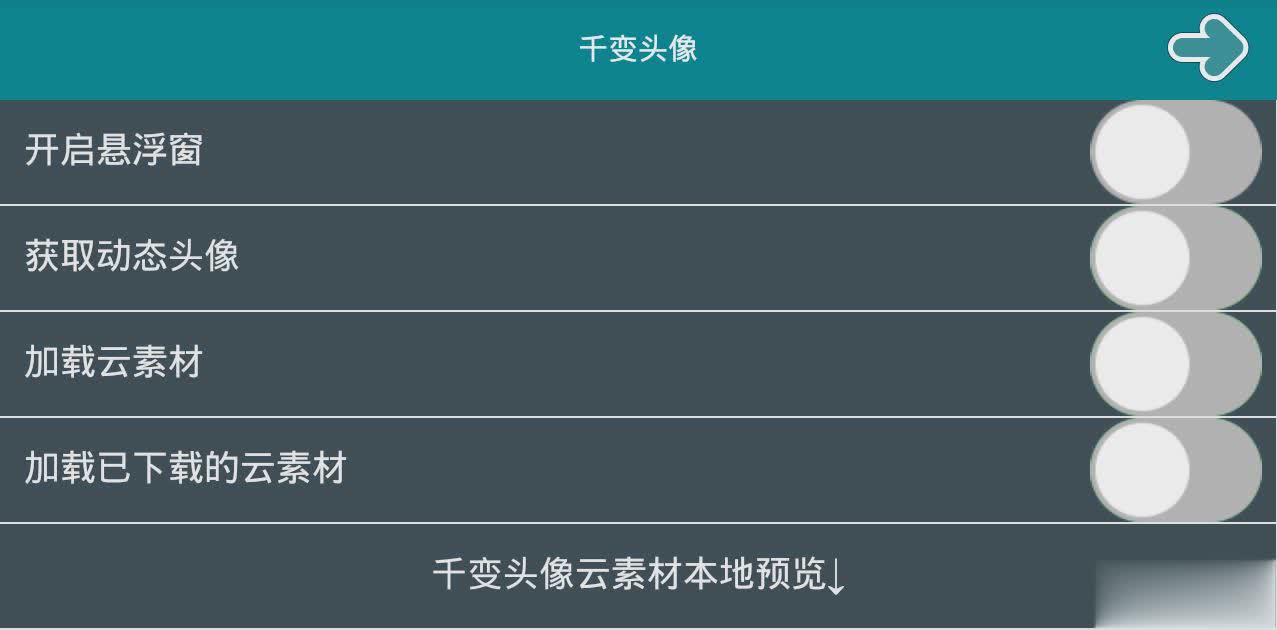 千变头像

开启悬浮窗

获取动态头像

加载云素材

加载已下载的云素材

千变头像云素材本地预览↓